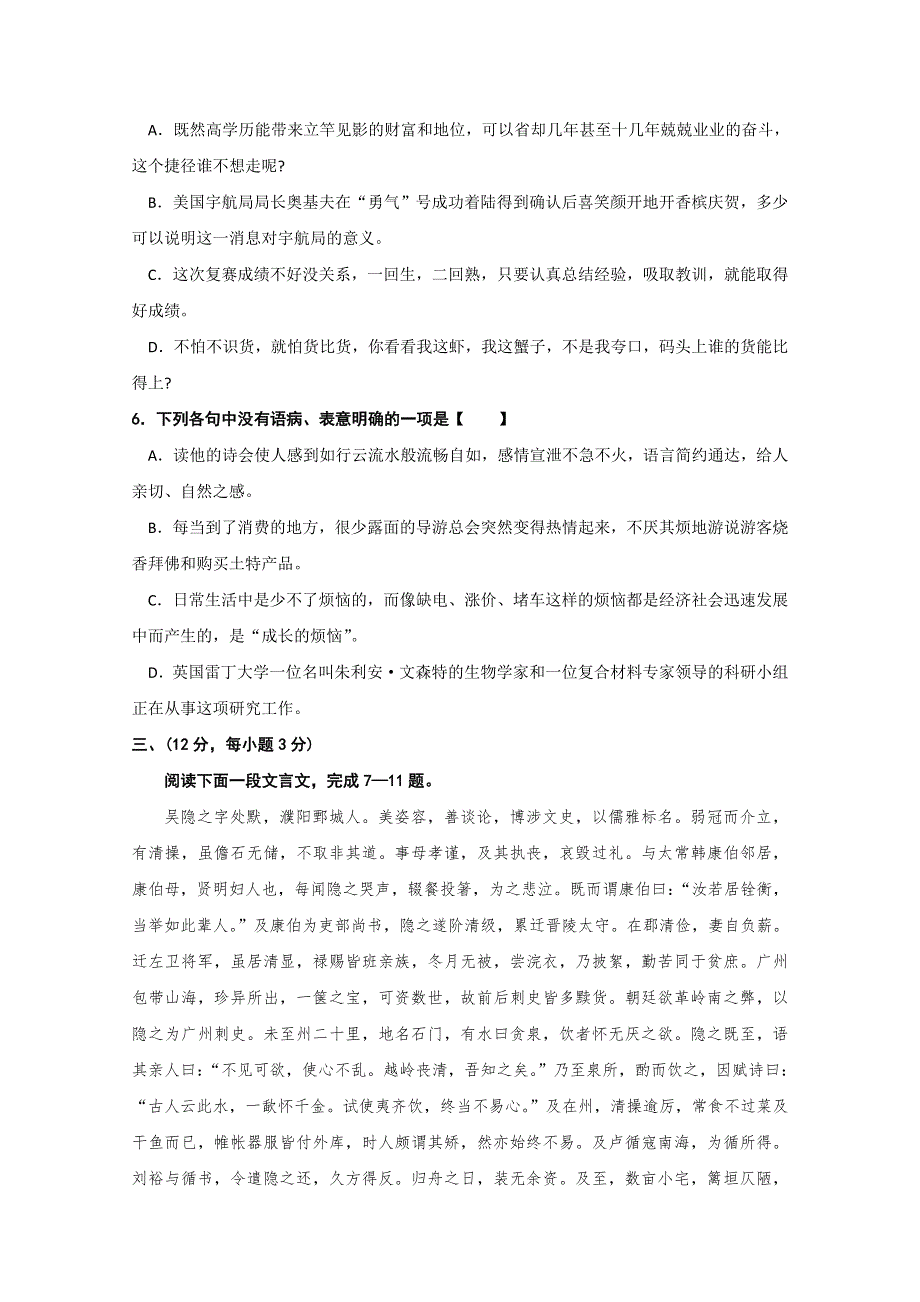 A．既然高学历能带来立竿见影的财富和地位，可以省却几年甚至十几年兢兢业业的奋斗，这个捷径谁不想走呢?

B．美国宇航局局长奥基夫在“勇气”号成功着陆得到确认后喜笑颜开地开香槟庆贺，多少可以说明这一消息对宇航局的意义。

C．这次复赛成绩不好没关系，一回生，二回熟，只要认真总结经验，吸取教训，就能取得好成绩。

D．不怕不识货，就怕货比货，你看看我这虾，我这蟹子，不是我夸口，码头上谁的货能比得上?

6．下列各句中没有语病、表意明确的一项是【　　】

A．读他的诗会使人感到如行云流水般流畅自如，感情宣泄不急不火，语言简约通达，给人亲切、自然之感。

B．每当到了消费的地方，很少露面的导游总会突然变得热情起来，不厌其烦地游说游客烧香拜佛和购买土特产品。

C．日常生活中是少不了烦恼的，而像缺电、涨价、堵车这样的烦恼都是经济社会迅速发展中而产生的，是“成长的烦恼”。

D．英国雷丁大学一位名叫朱利安·文森特的生物学家和一位复合材料专家领导的科研小组正在从事这项研究工作。

三、(12 分，每小题 3 分)

阅读下面一段文言文，完成 7—11 题。

吴隐之字处默，濮阳鄄城人。美姿容，善谈论，博涉文史，以儒雅标名。弱冠而介立，有清操，虽儋石无储，不取非其道。事母孝谨，及其执丧，哀毁过礼。与太常韩康伯邻居，康伯母，贤明妇人也，每闻隐之哭声，辍餐投箸，为之悲泣。既而谓康伯曰：“汝若居铨衡，当举如此辈人。”及康伯为吏部尚书，隐之遂阶清级，累迁晋陵太守。在郡清俭，妻自负薪。迁左卫将军，虽居清显，禄赐皆班亲族，冬月无被，尝浣衣，乃披絮，勤苦同于贫庶。广州包带山海，珍异所出，一箧之宝，可资数世，故前后刺史皆多黩货。朝廷欲革岭南之弊，以隐之为广州刺史。未至州二十里，地名石门，有水曰贪泉，饮者怀无厌之欲。隐之既至，语其亲人曰：“不见可欲，使心不乱。越岭丧清，吾知之矣。”乃至泉所，酌而饮之，因赋诗曰：“古人云此水，一歃怀千金。试使夷齐饮，终当不易心。”及在州，清操逾厉，常食不过菜及干鱼而已，帷帐器服皆付外库，时人颇谓其矫，然亦始终不易。及卢循寇南海，为循所得。刘裕与循书，令遣隐之还，久方得反。归舟之日，装无余资。及至，数亩小宅，篱垣仄陋，